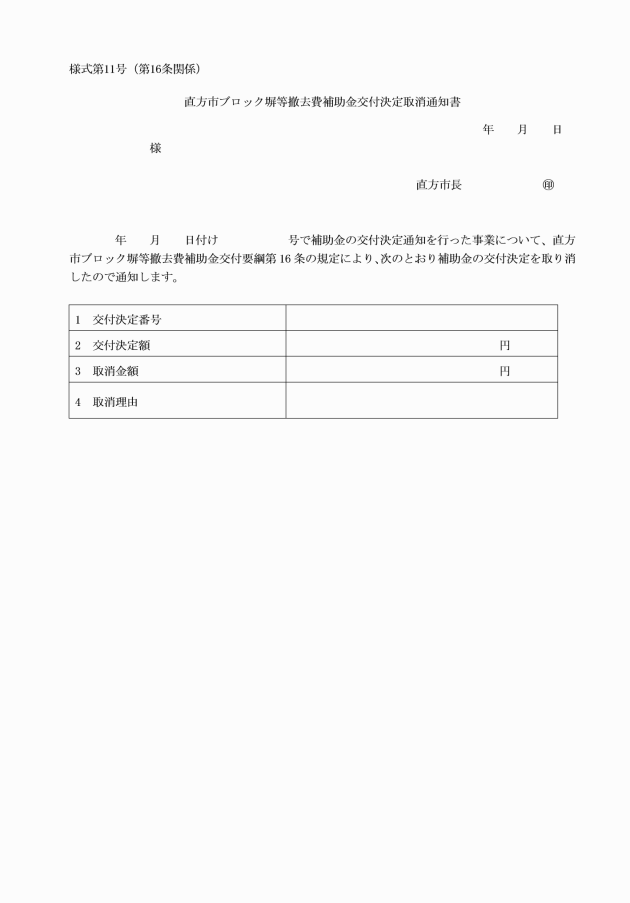 様式第11号（第16条関係）

直方市ブロック塀等撤去費補助金交付決定取消通知書

年　月　日

様

直方市長　㊞

年　月　日付け　号で補助金の交付決定通知を行った事業について、直方市ブロック塀等撤去費補助金交付要綱第16条の規定により、次のとおり補助金の交付決定を取り消したので通知します。

| 1　交付決定番号 | |
|---|---|
| 2　交付決定額 | 円 |
| 3　取消金額 | 円 |
| 4　取消理由 | |